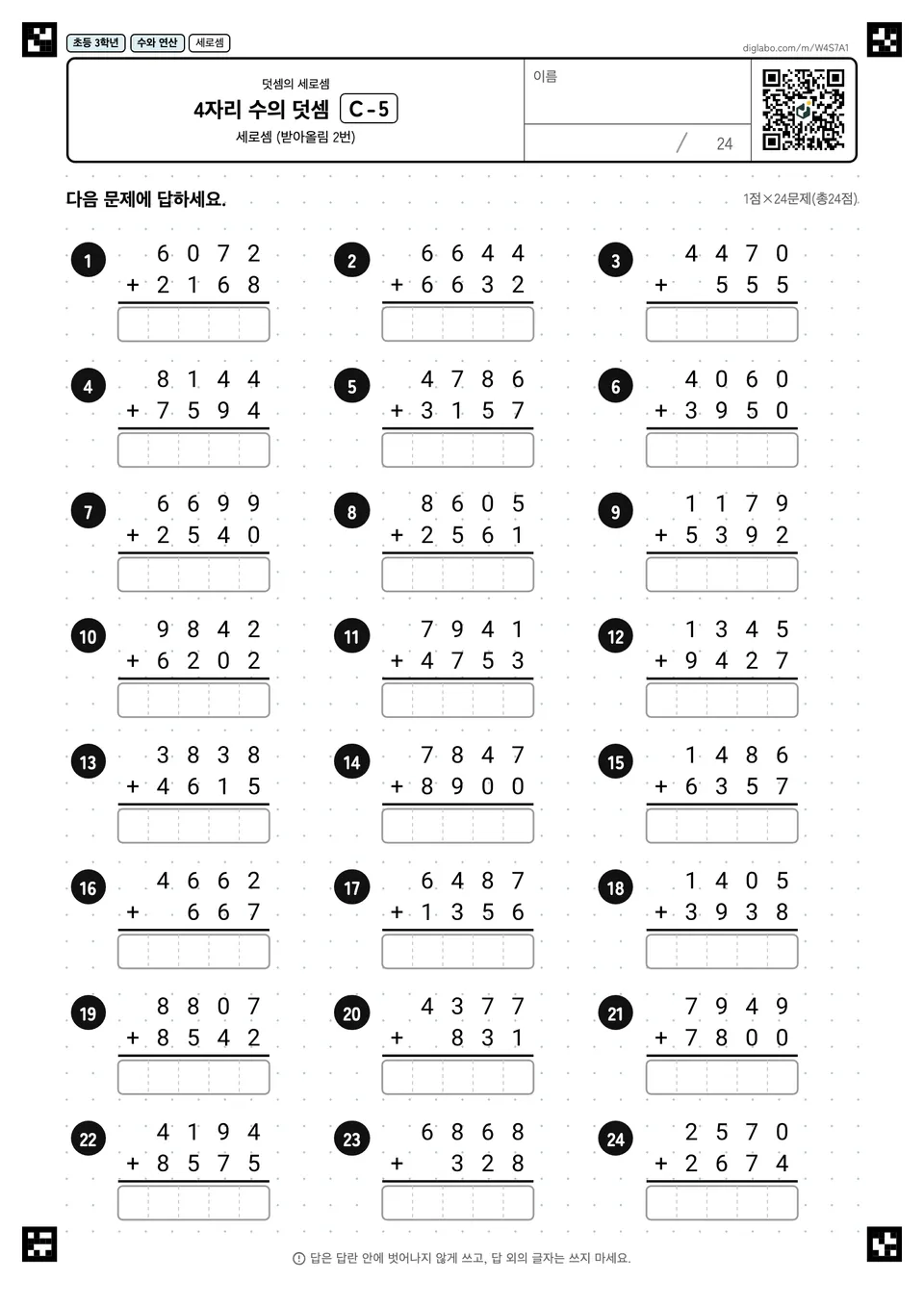 초등 3학년 수와 연산 세로셈

diglabo.com/m/W4S7A1

덧셈의 세로셈

4자리 수의 덧셈 C-5

세로셈 (받아올림 2번)

이름

/ 24

다음 문제에 답하세요.

1점×24문제(총24점)

1
6 0 7 2
+ 2 1 6 8

2
6 6 4 4
+ 6 6 3 2

3
4 4 7 0
+ 5 5 5

4
8 1 4 4
+ 7 5 9 4

5
4 7 8 6
+ 3 1 5 7

6
4 0 6 0
+ 3 9 5 0

7
6 6 9 9
+ 2 5 4 0

8
8 6 0 5
+ 2 5 6 1

9
1 1 7 9
+ 5 3 9 2

10
9 8 4 2
+ 6 2 0 2

11
7 9 4 1
+ 4 7 5 3

12
1 3 4 5
+ 9 4 2 7

13
3 8 3 8
+ 4 6 1 5

14
7 8 4 7
+ 8 9 0 0

15
1 4 8 6
+ 6 3 5 7

16
4 6 6 2
+ 6 6 7

17
6 4 8 7
+ 1 3 5 6

18
1 4 0 5
+ 3 9 3 8

19
8 8 0 7
+ 8 5 4 2

20
4 3 7 7
+ 8 3 1

21
7 9 4 9
+ 7 8 0 0

22
4 1 9 4
+ 8 5 7 5

23
6 8 6 8
+ 3 2 8

24
2 5 7 0
+ 2 6 7 4

답은 답란 안에 벗어나지 않게 쓰고, 답 외의 글자는 쓰지 마세요.